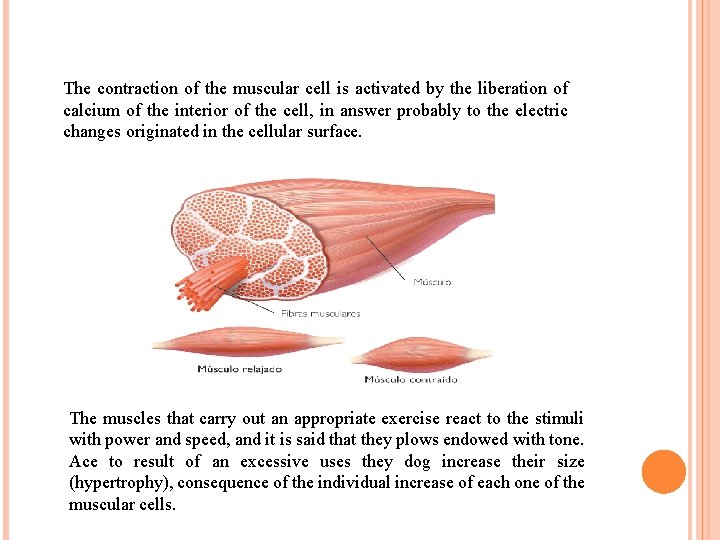 The contraction of the muscular cell is activated by the liberation of calcium of the interior of the cell, in answer probably to the electric changes originated in the cellular surface.

Músculo

Fibras musculares

Músculo relajado

Músculo contraído

The muscles that carry out an appropriate exercise react to the stimuli with power and speed, and it is said that they plows endowed with tone. Ace to result of an excessive uses they dog increase their size (hypertrophy), consequence of the individual increase of each one of the muscular cells.